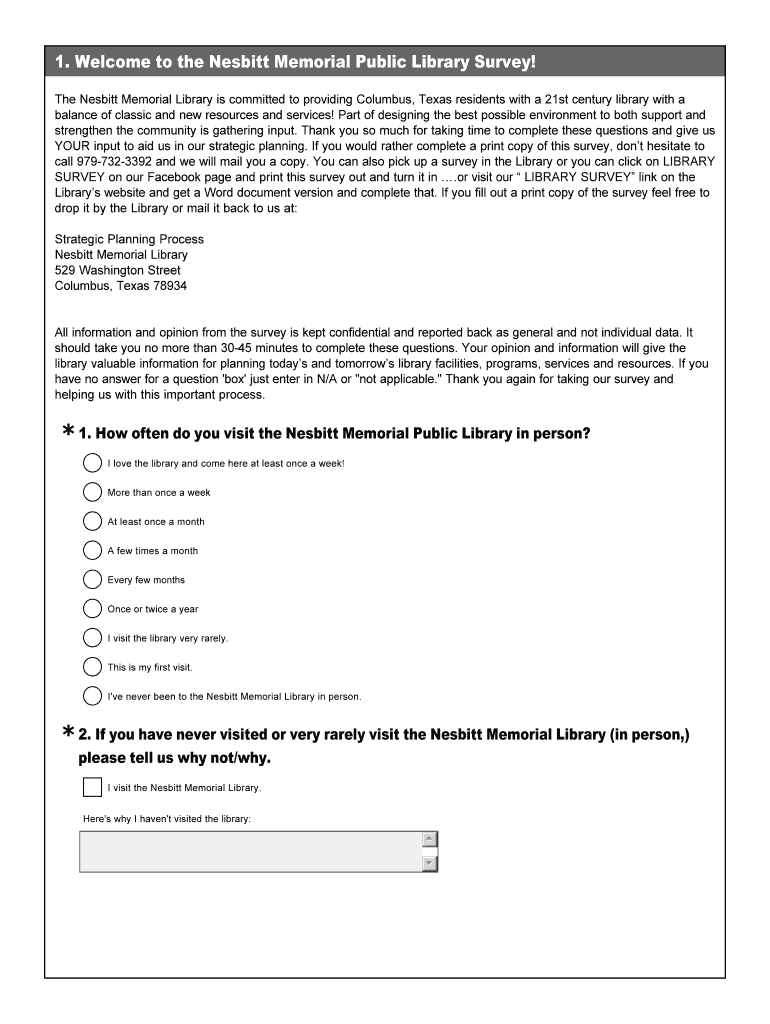 1. Welcome to the Nesbitt Memorial Public Library Survey!

The Nesbitt Memorial Library is committed to providing Columbus, Texas residents with a 21st century library with a balance of classic and new resources and services! Part of designing the best possible environment to both support and strengthen the community is gathering input. Thank you so much for taking time to complete these questions and give us YOUR input to aid us in our strategic planning. If you would rather complete a print copy of this survey, don't hesitate to call 979-732-3392 and we will mail you a copy. You can also pick up a survey in the Library or you can click on LIBRARY SURVEY on our Facebook page and print this survey out and turn it in ....or visit our " LIBRARY SURVEY" link on the Library's website and get a Word document version and complete that. If you fill out a print copy of the survey feel free to drop it by the Library or mail it back to us at:

Strategic Planning Process
Nesbitt Memorial Library
529 Washington Street
Columbus, Texas 78934

All information and opinion from the survey is kept confidential and reported back as general and not individual data. It should take you no more than 30-45 minutes to complete these questions. Your opinion and information will give the library valuable information for planning today's and tomorrow's library facilities, programs, services and resources. If you have no answer for a question 'box' just enter in N/A or "not applicable." Thank you again for taking our survey and helping us with this important process.

* 1. How often do you visit the Nesbitt Memorial Public Library in person?

I love the library and come here at least once a week!

More than once a week

At least once a month

A few times a month

Every few months

Once or twice a year

I visit the library very rarely.

This is my first visit.

I've never been to the Nesbitt Memorial Library in person.

* 2. If you have never visited or very rarely visit the Nesbitt Memorial Library (in person,) please tell us why not/why.

I visit the Nesbitt Memorial Library.

Here's why I haven't visited the library: